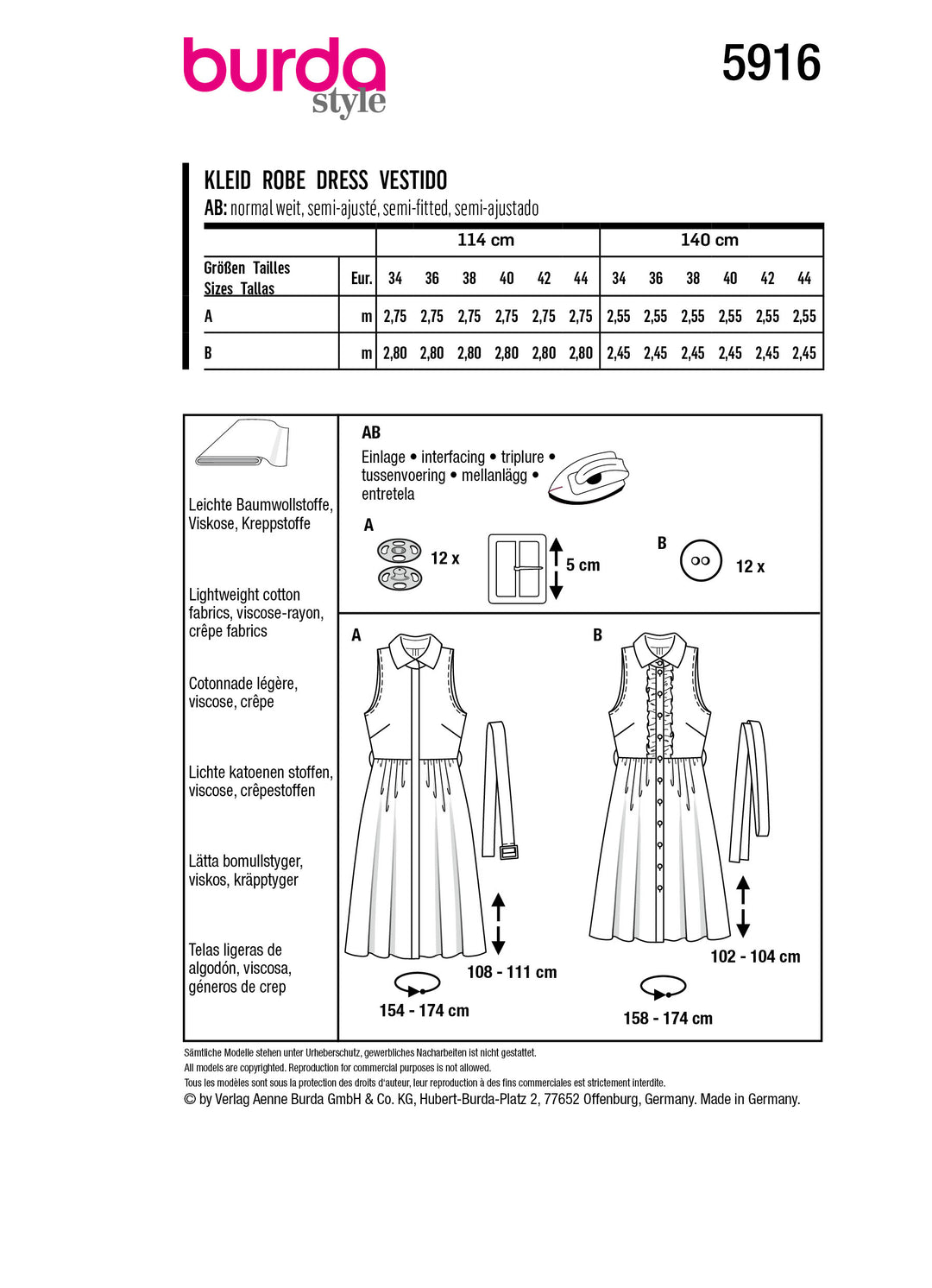 burda
style

5916

KLEID ROBE DRESS VESTIDO
AB: normal weit, semi-ajusté, semi-fitted, semi-ajustado

| | | 114 cm | | | | | | 140 cm | | | | | |
|---|---|---|---|---|---|---|---|---|---|---|---|---|---|
| Größen Tailles Sizes Tallas | Eur. | 34 | 36 | 38 | 40 | 42 | 44 | 34 | 36 | 38 | 40 | 42 | 44 |
| A | m | 2,75 | 2,75 | 2,75 | 2,75 | 2,75 | 2,75 | 2,55 | 2,55 | 2,55 | 2,55 | 2,55 | 2,55 |
| B | m | 2,80 | 2,80 | 2,80 | 2,80 | 2,80 | 2,80 | 2,45 | 2,45 | 2,45 | 2,45 | 2,45 | 2,45 |

Leichte Baumwollstoffe, Viskose, Kreppstoffe

Lightweight cotton fabrics, viscose-rayon, crêpe fabrics

Cotonnade légère, viscose, crêpe

Lichte katoenen stoffen, viscose, crêpestoffen

Lätta bomullstyger, viskos, kräpptyger

Telas ligeras de algodón, viscosa, géneros de crep

AB
Einlage • interfacing • triplure • tussenvoering • mellanlägg • entretela

A
12 x
5 cm

B
12 x

A
108 - 111 cm
154 - 174 cm

B
102 - 104 cm
158 - 174 cm

Sämtliche Modelle stehen unter Urheberschutz, gewerbliches Nacharbeiten ist nicht gestattet.
All models are copyrighted. Reproduction for commercial purposes is not allowed.
Tous les modèles sont sous la protection des droits d'auteur, leur reproduction à des fins commerciales est strictement interdite.
© by Verlag Aenne Burda GmbH & Co. KG, Hubert-Burda-Platz 2, 77652 Offenburg, Germany. Made in Germany.